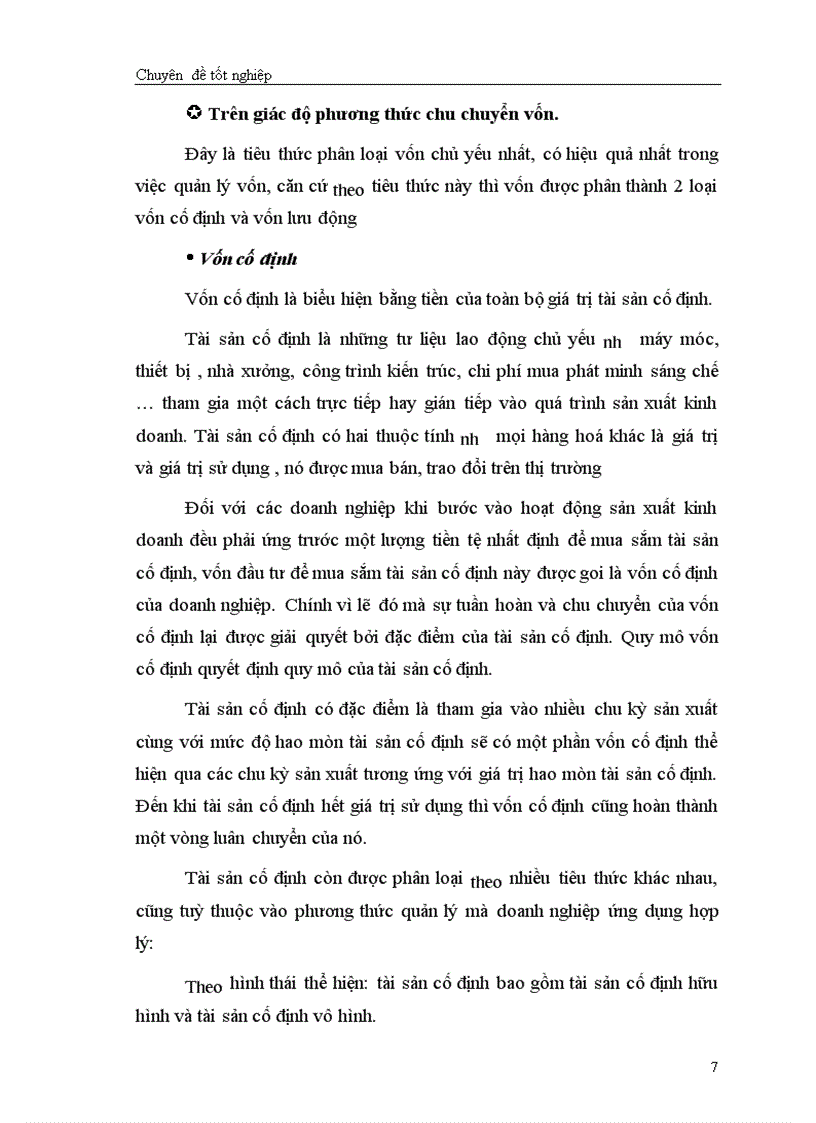 Chuyên đề tốt nghiệp

✪ Trên giác độ phương thức chu chuyển vốn.

Đây là tiêu thức phân loại vốn chủ yếu nhất, có hiệu quả nhất trong việc quản lý vốn, căn cứ theo tiêu thức này thì vốn được phân thành 2 loại vốn cố định và vốn lưu động

• Vốn cố định

Vốn cố định là biểu hiện bằng tiền của toàn bộ giá trị tài sản cố định.

Tài sản cố định là những tư liệu lao động chủ yếu nh máy móc, thiết bị , nhà xưởng, công trình kiến trúc, chi phí mua phát minh sáng chế … tham gia một cách trực tiếp hay gián tiếp vào quá trình sản xuất kinh doanh. Tài sản cố định có hai thuộc tính nh mọi hàng hoá khác là giá trị và giá trị sử dụng , nó được mua bán, trao đổi trên thị trường

Đối với các doanh nghiệp khi bước vào hoạt động sản xuất kinh doanh đều phải ứng trước một lượng tiền tệ nhất định để mua sắm tài sản cố định, vốn đầu tư để mua sắm tài sản cố định này được gọi là vốn cố định của doanh nghiệp. Chính vì lẽ đó mà sự tuần hoàn và chu chuyển của vốn cố định lại được giải quyết bởi đặc điểm của tài sản cố định. Quy mô vốn cố định quyết định quy mô của tài sản cố định.

Tài sản cố định có đặc điểm là tham gia vào nhiều chu kỳ sản xuất cùng với mức độ hao mòn tài sản cố định sẽ có một phần vốn cố định thể hiện qua các chu kỳ sản xuất tương ứng với giá trị hao mòn tài sản cố định. Đến khi tài sản cố định hết giá trị sử dụng thì vốn cố định cũng hoàn thành một vòng luân chuyển của nó.

Tài sản cố định còn được phân loại theo nhiều tiêu thức khác nhau, cũng tuỳ thuộc vào phương thức quản lý mà doanh nghiệp ứng dụng hợp lý:

Theo hình thái thể hiện: tài sản cố định bao gồm tài sản cố định hữu hình và tài sản cố định vô hình.

7